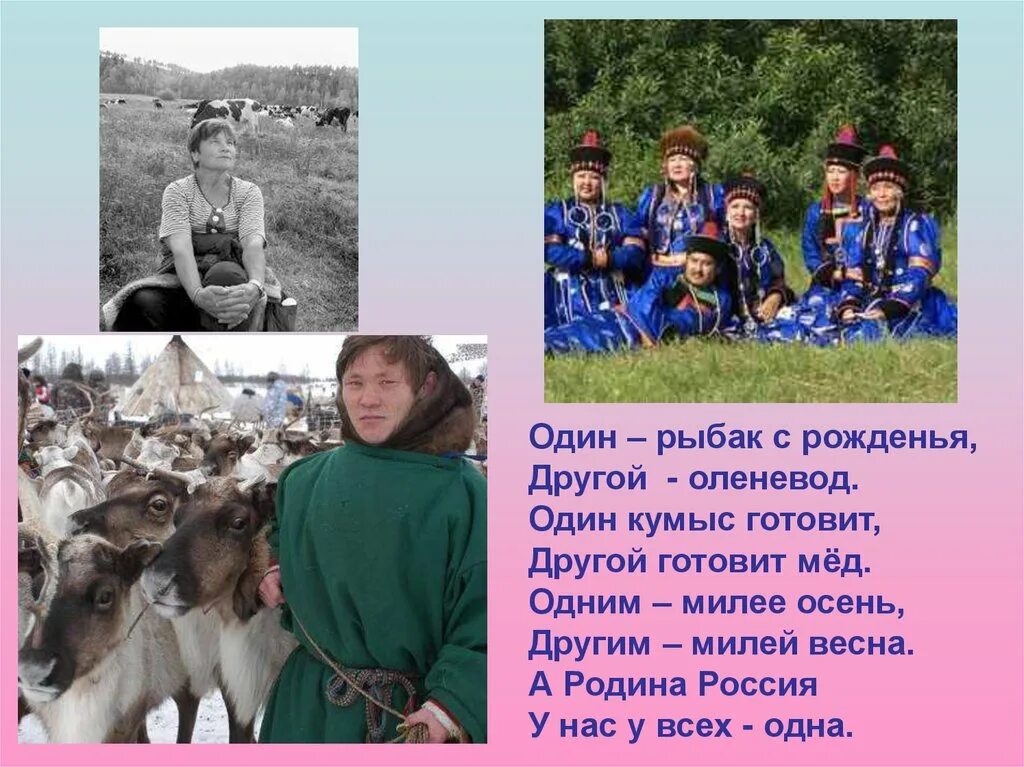 Один – рыбак с рожденья,
Другой - оленевод.
Один кумыс готовит,
Другой готовит мёд.
Одним – милее осень,
Другим – милей весна.
А Родина Россия
У нас у всех - одна.